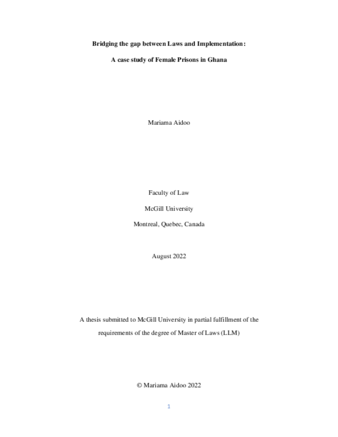 Bridging the gap between Laws and Implementation:

A case study of Female Prisons in Ghana

Mariama Aidoo

Faculty of Law

McGill University

Montreal, Quebec, Canada

August 2022

A thesis submitted to McGill University in partial fulfillment of the requirements of the degree of Master of Laws (LLM)

© Mariama Aidoo 2022

1